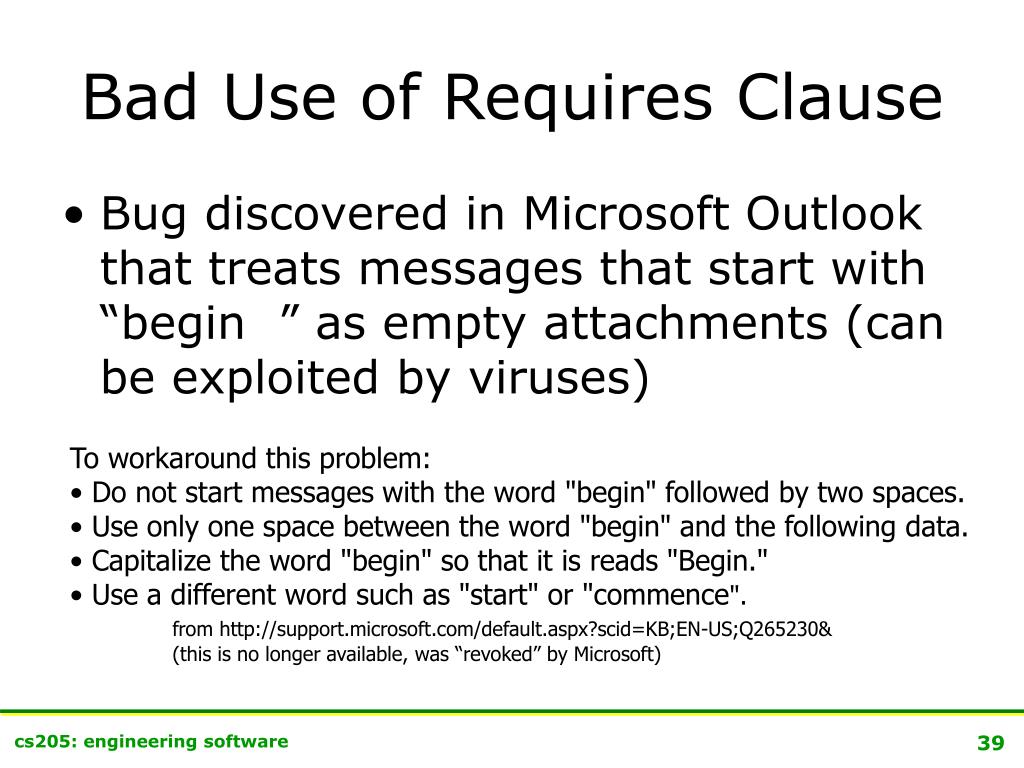 Bad Use of Requires Clause

• Bug discovered in Microsoft Outlook that treats messages that start with “begin  ” as empty attachments (can be exploited by viruses)

To workaround this problem:
• Do not start messages with the word "begin" followed by two spaces.
• Use only one space between the word "begin" and the following data.
• Capitalize the word "begin" so that it is reads "Begin."
• Use a different word such as "start" or "commence".

from http://support.microsoft.com/default.aspx?scid=KB;EN-US;Q265230&
(this is no longer available, was “revoked” by Microsoft)

cs205: engineering software

39